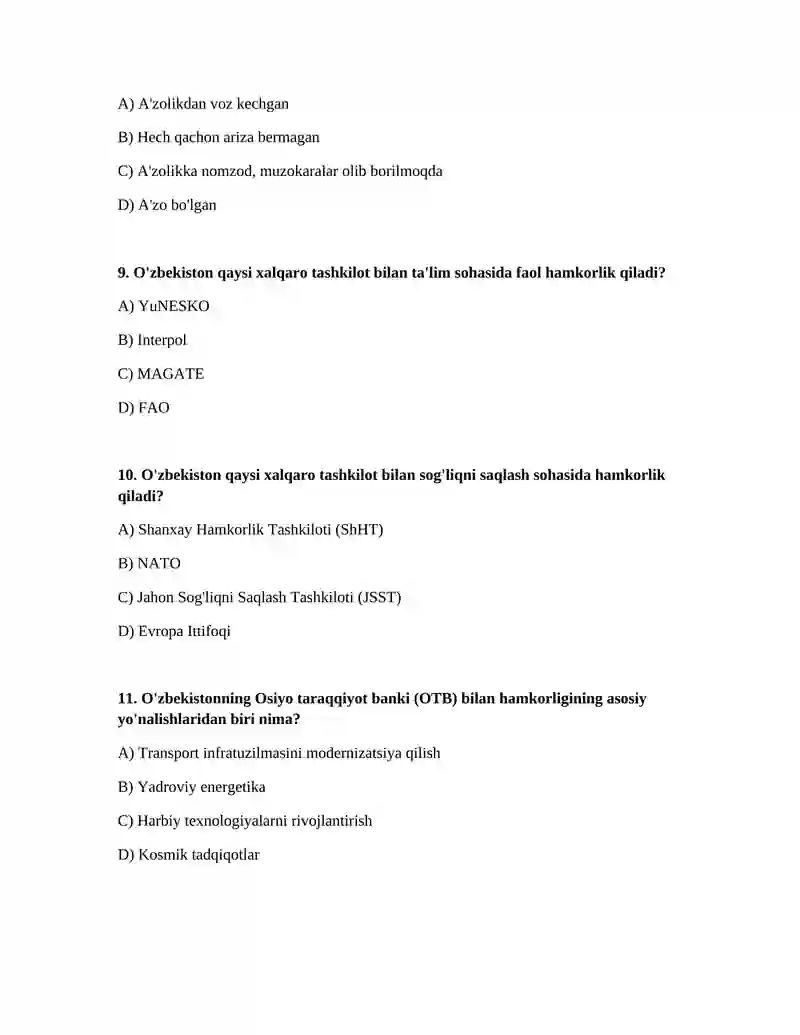 A) A'zolikdan voz kechgan

B) Hech qachon ariza bermagan

C) A'zolikka nomzod, muzokaralar olib borilmoqda

D) A'zo bo'lgan

9. O'zbekiston qaysi xalqaro tashkilot bilan ta'lim sohasida faol hamkorlik qiladi?

A) YuNESKO

B) Interpol

C) MAGATE

D) FAO

10. O'zbekiston qaysi xalqaro tashkilot bilan sog'liqni saqlash sohasida hamkorlik qiladi?

A) Shanxay Hamkorlik Tashkiloti (ShHT)

B) NATO

C) Jahon Sog'liqni Saqlash Tashkiloti (JSST)

D) Evropa Ittifoqi

11. O'zbekistonning Osiyo taraqqiyot banki (OTB) bilan hamkorligining asosiy yo'nalishlaridan biri nima?

A) Transport infratuzilmasini modernizatsiya qilish

B) Yadroviy energetika

C) Harbiy texnologiyalarni rivojlantirish

D) Kosmik tadqiqotlar